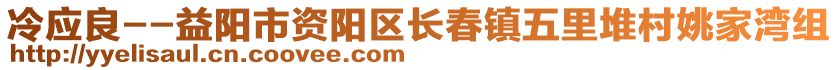 冷应良--益阳市资阳区长春镇五里堆村姚家湾组
http://yyelisaul.cn.coovee.com